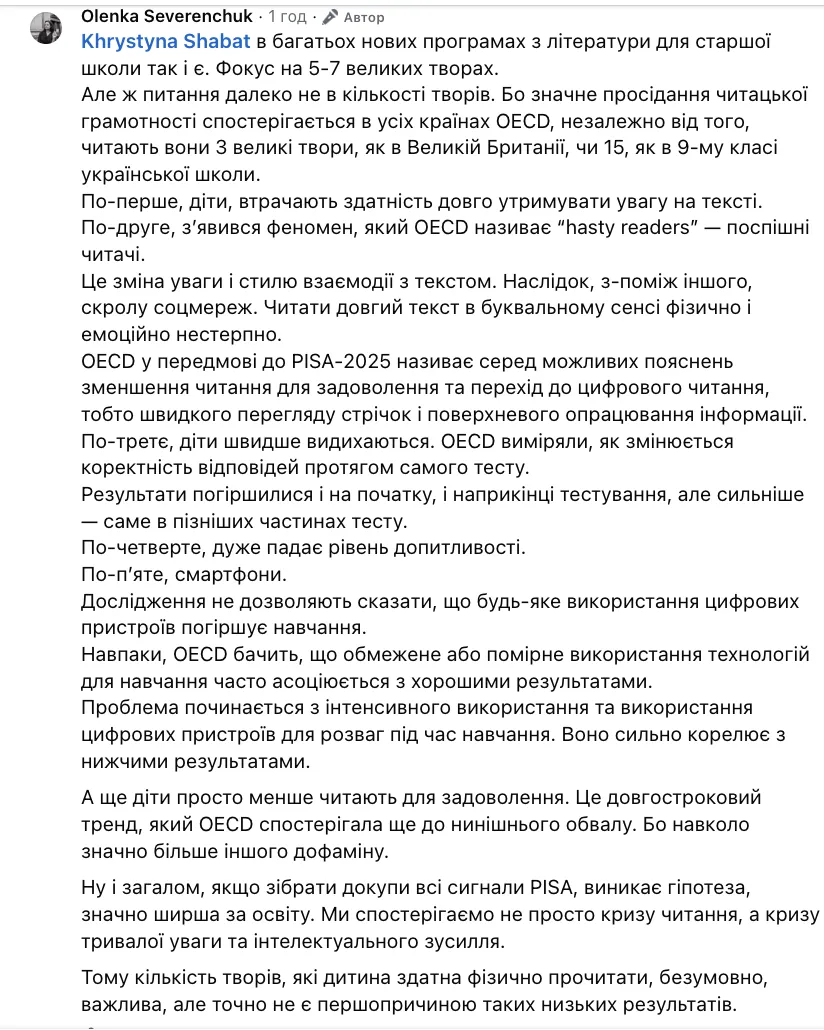 Olenka Severenchuk · 1 год · Автор
Khrystyna Shabat в багатьох нових програмах з літератури для старшої школи так і є. Фокус на 5-7 великих творах.
Але ж питання далеко не в кількості творів. Бо значне просідання читацької грамотності спостерігається в усіх країнах OECD, незалежно від того, читають вони 3 великі твори, як в Великій Британії, чи 15, як в 9-му класі української школи.
По-перше, діти, втрачають здатність довго утримувати увагу на тексті.
По-друге, з'явився феномен, який OECD називає "hasty readers" — поспішні читачі.
Це зміна уваги і стилю взаємодії з текстом. Наслідок, з-поміж іншого, скролу соцмереж. Читати довгий текст в буквальному сенсі фізично і емоційно нестерпно.
OECD у передмові до PISA-2025 називає серед можливих пояснень зменшення читання для задоволення та перехід до цифрового читання, тобто швидкого перегляду стрічок і поверхневого опрацювання інформації.
По-третє, діти швидше видихаються. OECD виміряли, як змінюється коректність відповідей протягом самого тесту.
Результати погіршилися і на початку, і наприкінці тестування, але сильніше — саме в пізніших частинах тесту.
По-четверте, дуже падає рівень допитливості.
По-п'яте, смартфони.
Дослідження не дозволяють сказати, що будь-яке використання цифрових пристроїв погіршує навчання.
Навпаки, OECD бачить, що обмежене або помірне використання технологій для навчання часто асоціюється з хорошими результатами.
Проблема починається з інтенсивного використання та використання цифрових пристроїв для розваг під час навчання. Воно сильно корелює з нижчими результатами.

А ще діти просто менше читають для задоволення. Це довгостроковий тренд, який OECD спостерігала ще до нинішнього обвалу. Бо навколо значно більше іншого дофаміну.

Ну і загалом, якщо зібрати докупи всі сигнали PISA, виникає гіпотеза, значно ширша за освіту. Ми спостерігаємо не просто кризу читання, а кризу тривалої уваги та інтелектуального зусилля.

Тому кількість творів, які дитина здатна фізично прочитати, безумовно, важлива, але точно не є першопричиною таких низьких результатів.